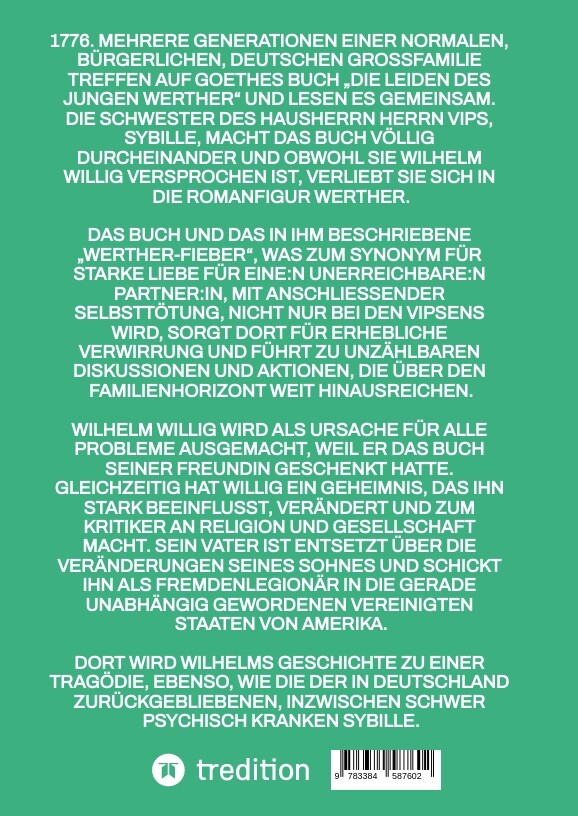 1776. MEHRERE GENERATIONEN EINER NORMALEN, BÜRGERLICHEN, DEUTSCHEN GROSSFAMILIE TREFFEN AUF GOETHES BUCH „DIE LEIDEN DES JUNGEN WERTHER“ UND LESEN ES GEMEINSAM. DIE SCHWESTER DES HAUSHERRN HERRN VIPS, SYBILLE, MACHT DAS BUCH VÖLLIG DURCHEINANDER UND OBWOHL SIE WILHELM WILLIG VERSPROCHEN IST, VERLIEBT SIE SICH IN DIE ROMANFIGUR WERTHER.

DAS BUCH UND DAS IN IHM BESCHRIEBENE „WERTHER-FIEBER“, WAS ZUM SYNONYM FÜR STARKE LIEBE FÜR EINE:N UNERREICHBARE:N PARTNER:IN, MIT ANSCHLIESSENDER SELBSTTÖTUNG, NICHT NUR BEI DEN VIPSENS WIRD, SORGT DORT FÜR ERHEBLICHE VERWIRRUNG UND FÜHRT ZU UNZÄHLBAREN DISKUSSIONEN UND AKTIONEN, DIE ÜBER DEN FAMILIENHORIZONT WEIT HINAUSREICHEN.

WILHELM WILLIG WIRD ALS URSACHE FÜR ALLE PROBLEME AUSGEMACHT, WEIL ER DAS BUCH SEINER FREUNDIN GESCHENKT HATTE. GLEICHZEITIG HAT WILLIG EIN GEHEIMNIS, DAS IHN STARK BEEINFLUSST, VERÄNDERT UND ZUM KRITIKER AN RELIGION UND GESELLSCHAFT MACHT. SEIN VATER IST ENTSETZT ÜBER DIE VERÄNDERUNGEN SEINES SOHNES UND SCHICKT IHN ALS FREMDENLEGIONÄR IN DIE GERADE UNABHÄNGIG GEWORDENEN VEREINIGTEN STAATEN VON AMERIKA.

DORT WIRD WILHELMS GESCHICHTE ZU EINER TRAGÖDIE, EBENSO, WIE DIE DER IN DEUTSCHLAND ZURÜCKGEBLIEBENEN, INZWISCHEN SCHWER PSYCHISCH KRANKEN SYBILLE.

tredition

9 783384 587602